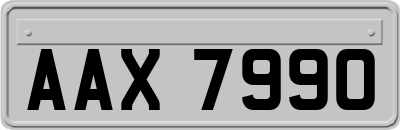 AAX 7990